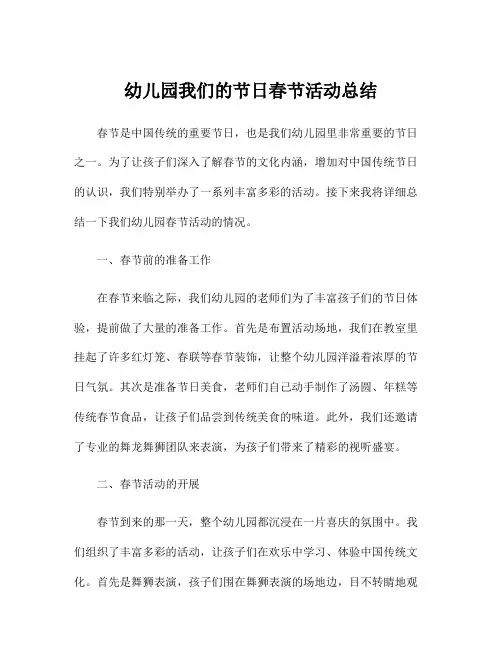 幼儿园我们的节日春节活动总结

春节是中国传统的重要节日，也是我们幼儿园里非常重要的节日之一。为了让孩子们深入了解春节的文化内涵，增加对中国传统节日的认识，我们特别举办了一系列丰富多彩的活动。接下来我将详细总结一下我们幼儿园春节活动的情况。

一、春节前的准备工作

在春节来临之际，我们幼儿园的老师们为了丰富孩子们的节日体验，提前做了大量的准备工作。首先是布置活动场地，我们在教室里挂起了许多红灯笼、春联等春节装饰，让整个幼儿园洋溢着浓厚的节日气氛。其次是准备节日美食，老师们自己动手制作了汤圆、年糕等传统春节食品，让孩子们品尝到传统美食的味道。此外，我们还邀请了专业的舞龙舞狮团队来表演，为孩子们带来了精彩的视听盛宴。

二、春节活动的开展

春节到来的那一天，整个幼儿园都沉浸在一片喜庆的氛围中。我们组织了丰富多彩的活动，让孩子们在欢乐中学习、体验中国传统文化。首先是舞狮表演，孩子们围在舞狮表演的场地边，目不转睛地观